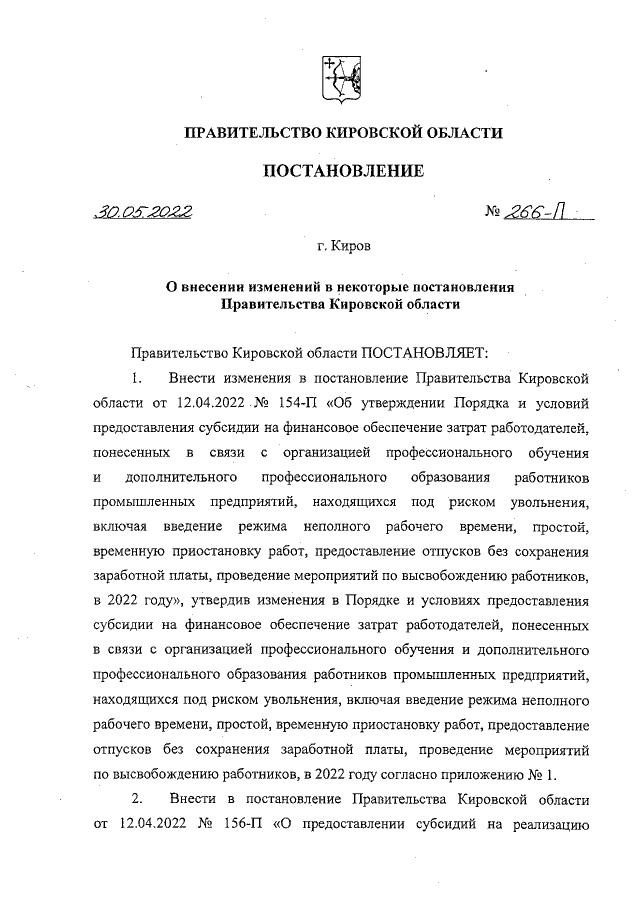 ПРАВИТЕЛЬСТВО КИРОВСКОЙ ОБЛАСТИ

ПОСТАНОВЛЕНИЕ

30.05.2022 № 266-П

г. Киров

О внесении изменений в некоторые постановления Правительства Кировской области

Правительство Кировской области ПОСТАНОВЛЯЕТ:

1. Внести изменения в постановление Правительства Кировской области от 12.04.2022 № 154-П «Об утверждении Порядка и условий предоставления субсидии на финансовое обеспечение затрат работодателей, понесенных в связи с организацией профессионального обучения и дополнительного профессионального образования работников промышленных предприятий, находящихся под риском увольнения, включая введение режима неполного рабочего времени, простой, временную приостановку работ, предоставление отпусков без сохранения заработной платы, проведение мероприятий по высвобождению работников, в 2022 году», утвердив изменения в Порядке и условиях предоставления субсидии на финансовое обеспечение затрат работодателей, понесенных в связи с организацией профессионального обучения и дополнительного профессионального образования работников промышленных предприятий, находящихся под риском увольнения, включая введение режима неполного рабочего времени, простой, временную приостановку работ, предоставление отпусков без сохранения заработной платы, проведение мероприятий по высвобождению работников, в 2022 году согласно приложению № 1.

2. Внести в постановление Правительства Кировской области от 12.04.2022 № 156-П «О предоставлении субсидий на реализацию